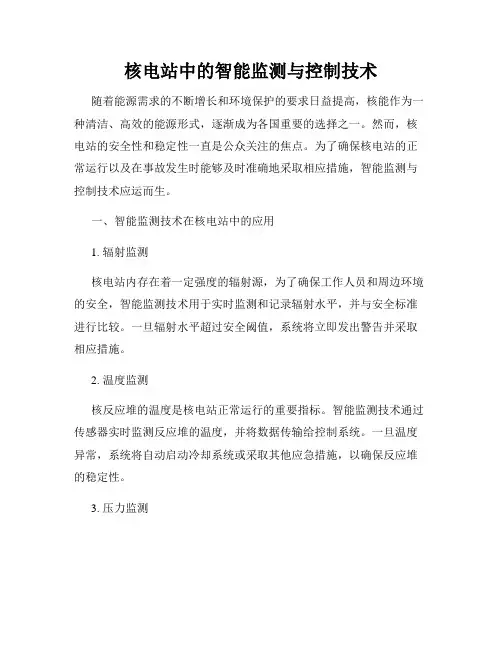 核电站中的智能监测与控制技术

随着能源需求的不断增长和环境保护的要求日益提高，核能作为一种清洁、高效的能源形式，逐渐成为各国重要的选择之一。然而，核电站的安全性和稳定性一直是公众关注的焦点。为了确保核电站的正常运行以及在事故发生时能够及时准确地采取相应措施，智能监测与控制技术应运而生。

一、智能监测技术在核电站中的应用

1. 辐射监测

核电站内存在着一定强度的辐射源，为了确保工作人员和周边环境的安全，智能监测技术用于实时监测和记录辐射水平，并与安全标准进行比较。一旦辐射水平超过安全阈值，系统将立即发出警告并采取相应措施。

2. 温度监测

核反应堆的温度是核电站正常运行的重要指标。智能监测技术通过传感器实时监测反应堆的温度，并将数据传输给控制系统。一旦温度异常，系统将自动启动冷却系统或采取其他应急措施，以确保反应堆的稳定性。

3. 压力监测